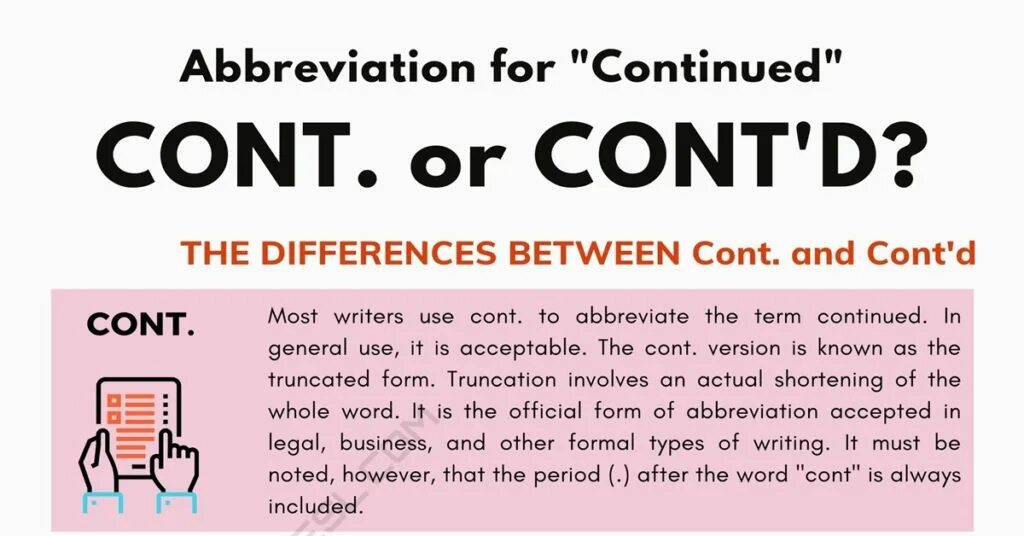 Abbreviation for "Continued"

CONT. or CONT'D?

THE DIFFERENCES BETWEEN Cont. and Cont'd

CONT.

Most writers use cont. to abbreviate the term continued. In general use, it is acceptable. The cont. version is known as the truncated form. Truncation involves an actual shortening of the whole word. It is the official form of abbreviation accepted in legal, business, and other formal types of writing. It must be noted, however, that the period (.) after the word "cont" is always included.